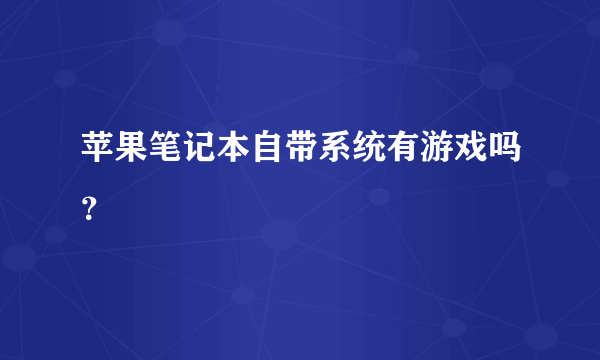 苹果笔记本自带系统有游戏吗？